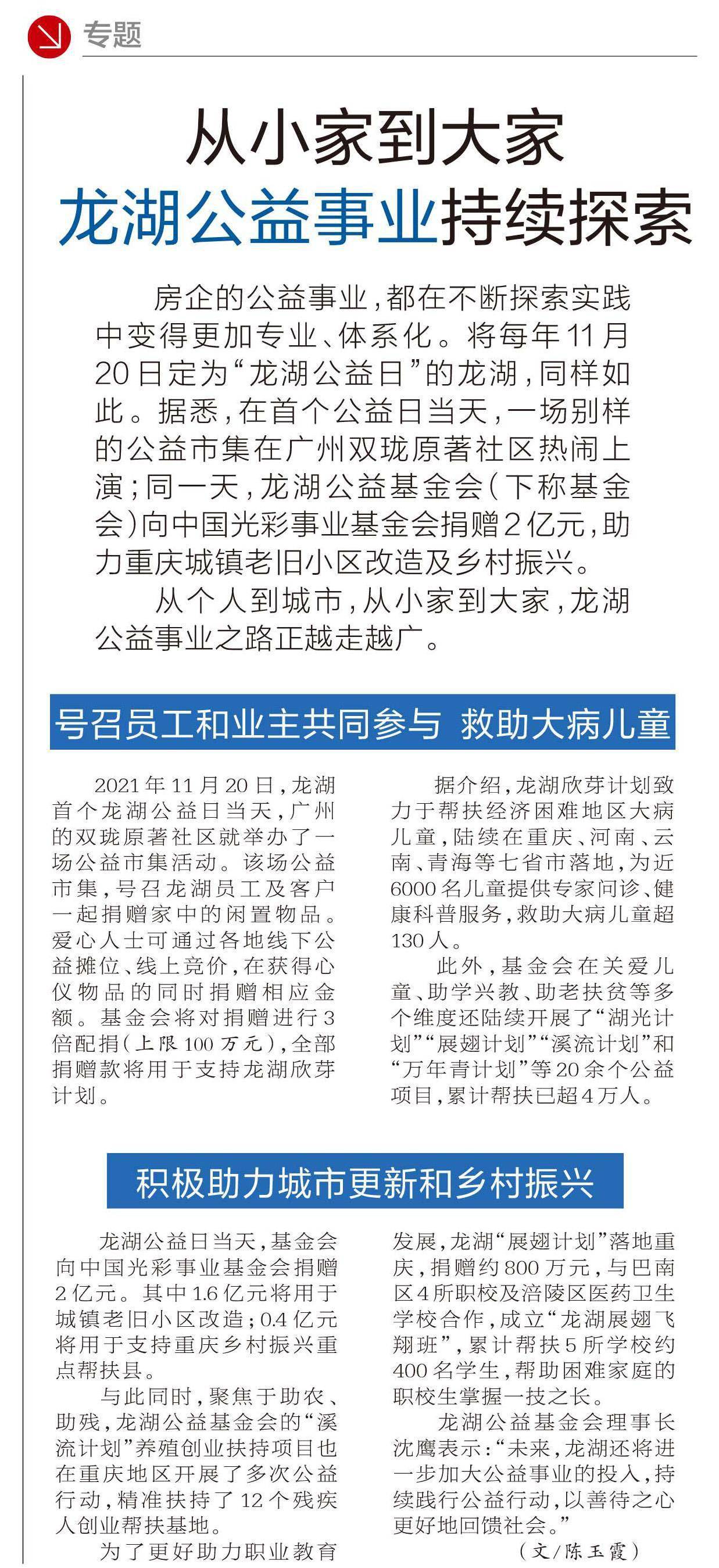 专题

从小家到大家
龙湖公益事业持续探索

房企的公益事业，都在不断探索实践中变得更加专业、体系化。将每年11月20日定为“龙湖公益日”的龙湖，同样如此。据悉，在首个公益日当天，一场别样的公益市集在广州双珑原著社区热闹上演；同一天，龙湖公益基金会（下称基金会）向中国光彩事业基金会捐赠2亿元，助力重庆城镇老旧小区改造及乡村振兴。

从个人到城市，从小家到大家，龙湖公益事业之路正越走越广。

号召员工和业主共同参与 救助大病儿童

2021年11月20日，龙湖首个龙湖公益日当天，广州的双珑原著社区就举办了一场公益市集活动。该场公益市集，号召龙湖员工及客户一起捐赠家中的闲置物品。爱心人士可通过各地线下公益摊位、线上竞价，在获得心仪物品的同时捐赠相应金额。基金会将对捐赠进行3倍配捐（上限100万元），全部捐赠款将用于支持龙湖欣芽计划。

据介绍，龙湖欣芽计划致力于帮扶经济困难地区大病儿童，陆续在重庆、河南、云南、青海等七省市落地，为近6000名儿童提供专家问诊、健康科普服务，救助大病儿童超130人。

此外，基金会在关爱儿童、助学兴教、助老扶贫等多个维度还陆续开展了“湖光计划”“展翅计划”“溪流计划”和“万年青计划”等20余个公益项目，累计帮扶已超4万人。

积极助力城市更新和乡村振兴

龙湖公益日当天，基金会向中国光彩事业基金会捐赠2亿元。其中1.6亿元将用于城镇老旧小区改造；0.4亿元将用于支持重庆乡村振兴重点帮扶县。

与此同时，聚焦于助农、助残，龙湖公益基金会的“溪流计划”养殖创业扶持项目也在重庆地区开展了多次公益行动，精准扶持了12个残疾人创业帮扶基地。

为了更好助力职业教育发展，龙湖“展翅计划”落地重庆，捐赠约800万元，与巴南区4所职校及涪陵区医药卫生学校合作，成立“龙湖展翅飞翔班”，累计帮扶5所学校约400名学生，帮助困难家庭的职校生掌握一技之长。

龙湖公益基金会理事长沈鹰表示：“未来，龙湖还将进一步加大公益事业的投入，持续践行公益行动，以善待之心更好地回馈社会。”

（文/陈玉霞）